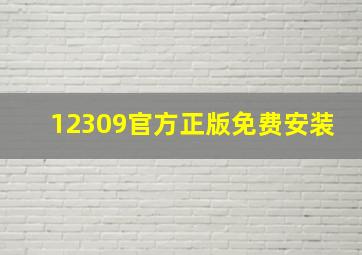 12309官方正版免费安装